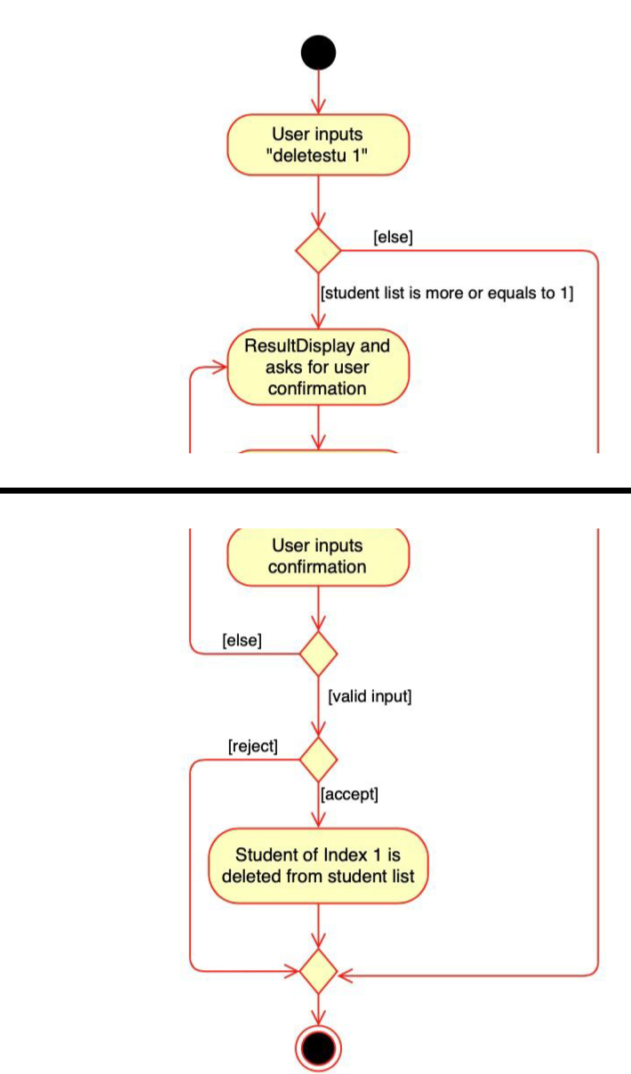 User inputs "deletestu 1"

[else]

[student list is more or equals to 1]

ResultDisplay and asks for user confirmation

User inputs confirmation

[else]

[valid input]

[reject]

[accept]

Student of Index 1 is deleted from student list